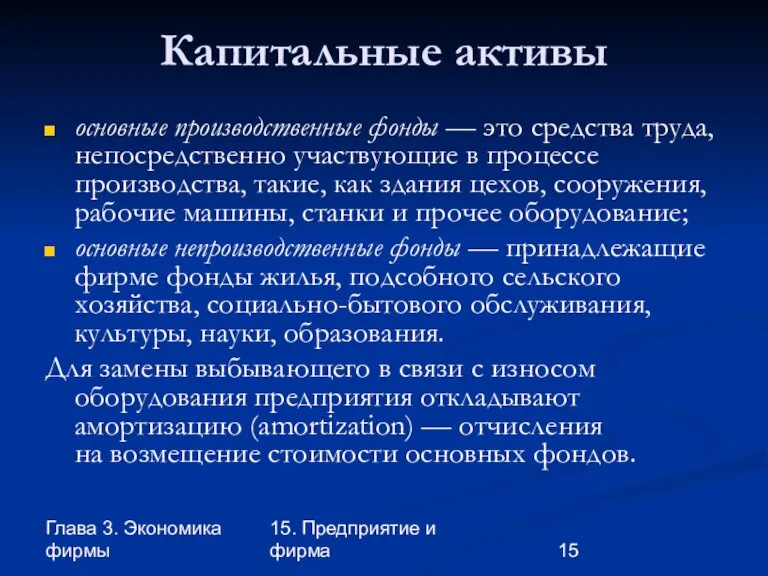 Капитальные активы

основные производственные фонды — это средства труда, непосредственно участвующие в процессе производства, такие, как здания цехов, сооружения, рабочие машины, станки и прочее оборудование;

основные непроизводственные фонды — принадлежащие фирме фонды жилья, подсобного сельского хозяйства, социально-бытового обслуживания, культуры, науки, образования.

Для замены выбывающего в связи с износом оборудования предприятия откладывают амортизацию (amortization) — отчисления на возмещение стоимости основных фондов.

Глава 3. Экономика фирмы

15. Предприятие и фирма

15